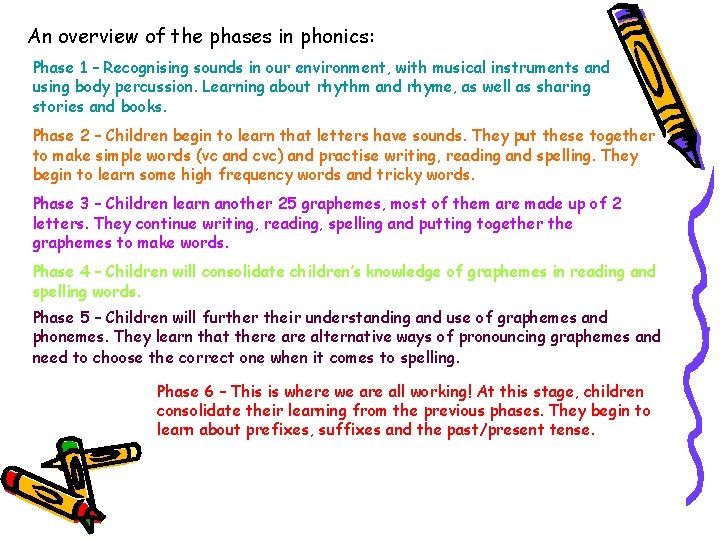 An overview of the phases in phonics:

Phase 1 – Recognising sounds in our environment, with musical instruments and using body percussion. Learning about rhythm and rhyme, as well as sharing stories and books.

Phase 2 – Children begin to learn that letters have sounds. They put these together to make simple words (vc and cvc) and practise writing, reading and spelling. They begin to learn some high frequency words and tricky words.

Phase 3 – Children learn another 25 graphemes, most of them are made up of 2 letters. They continue writing, reading, spelling and putting together the graphemes to make words.

Phase 4 – Children will consolidate children's knowledge of graphemes in reading and spelling words.

Phase 5 – Children will further their understanding and use of graphemes and phonemes. They learn that there are alternative ways of pronouncing graphemes and need to choose the correct one when it comes to spelling.

Phase 6 – This is where we are all working! At this stage, children consolidate their learning from the previous phases. They begin to learn about prefixes, suffixes and the past/present tense.